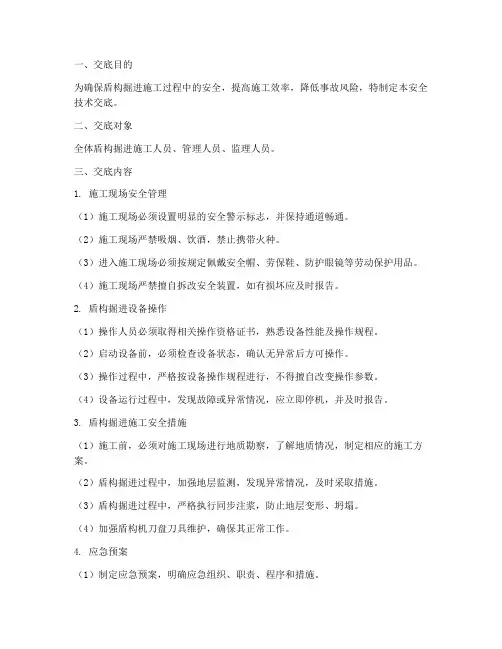 一、交底目的

为确保盾构掘进施工过程中的安全，提高施工效率，降低事故风险，特制定本安全技术交底。

二、交底对象

全体盾构掘进施工人员、管理人员、监理人员。

三、交底内容

1. 施工现场安全管理

（1）施工现场必须设置明显的安全警示标志，并保持通道畅通。

（2）施工现场严禁吸烟、饮酒，禁止携带火种。

（3）进入施工现场必须按规定佩戴安全帽、劳保鞋、防护眼镜等劳动保护用品。

（4）施工现场严禁擅自拆改安全装置，如有损坏应及时报告。

2. 盾构掘进设备操作

（1）操作人员必须取得相关操作资格证书，熟悉设备性能及操作规程。

（2）启动设备前，必须检查设备状态，确认无异常后方可操作。

（3）操作过程中，严格按设备操作规程进行，不得擅自改变操作参数。

（4）设备运行过程中，发现故障或异常情况，应立即停机，并及时报告。

3. 盾构掘进施工安全措施

（1）施工前，必须对施工现场进行地质勘察，了解地质情况，制定相应的施工方案。

（2）盾构掘进过程中，加强地层监测，发现异常情况，及时采取措施。

（3）盾构掘进过程中，严格执行同步注浆，防止地层变形、坍塌。

（4）加强盾构机刀盘刀具维护，确保其正常工作。

4. 应急预案

（1）制定应急预案，明确应急组织、职责、程序和措施。